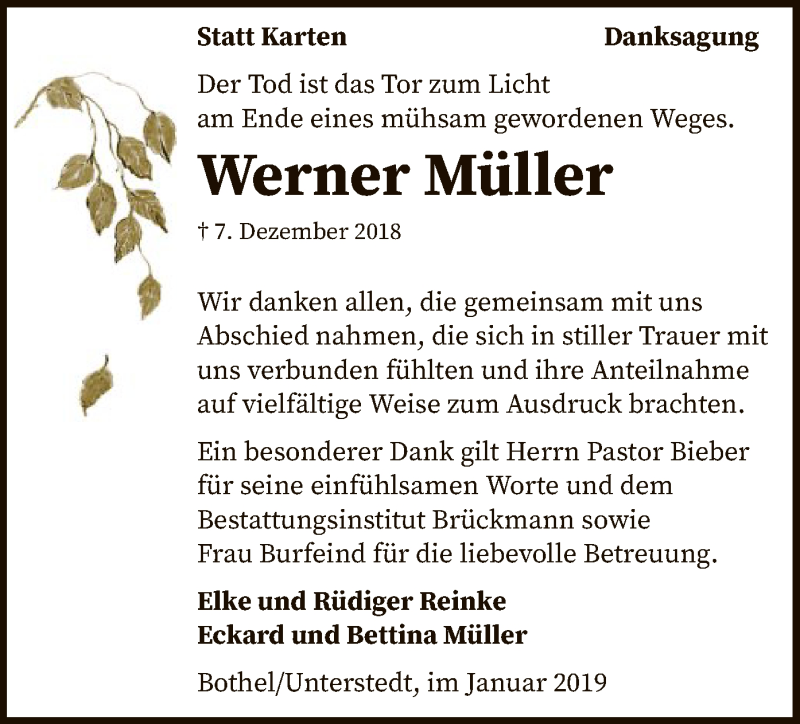 Statt Karten Danksagung

Der Tod ist das Tor zum Licht
am Ende eines mühsam gewordenen Weges.

Werner Müller

† 7. Dezember 2018

Wir danken allen, die gemeinsam mit uns Abschied nahmen, die sich in stiller Trauer mit uns verbunden fühlten und ihre Anteilnahme auf vielfältige Weise zum Ausdruck brachten.

Ein besonderer Dank gilt Herrn Pastor Bieber für seine einfühlsamen Worte und dem Bestattungsinstitut Brückmann sowie Frau Burfeind für die liebevolle Betreuung.

Elke und Rüdiger Reinke
Eckard und Bettina Müller

Bothel/Unterstedt, im Januar 2019